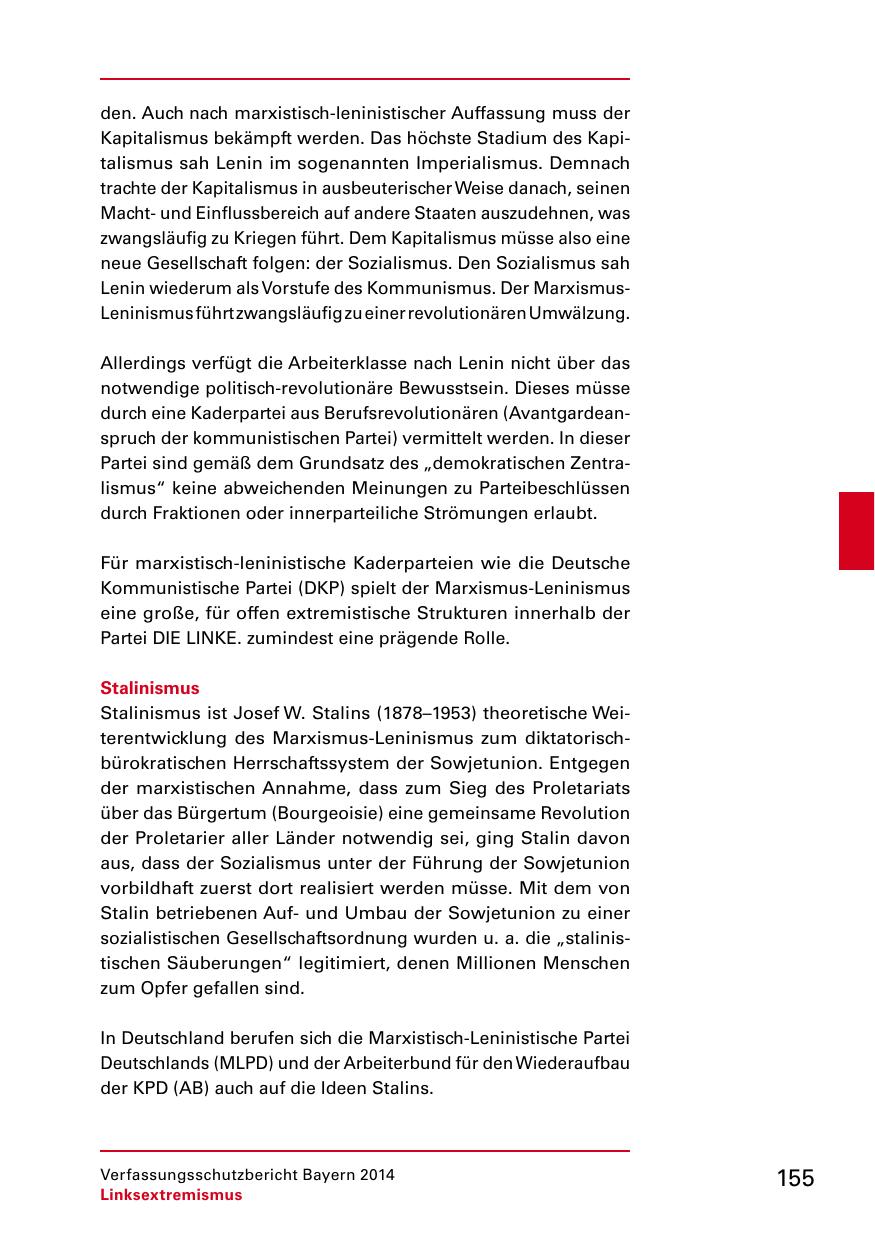 den. Auch nach marxistisch-leninistischer Auffassung muss der Kapitalismus bekämpft werden. Das höchste Stadium des Kapitalismus sah Lenin im sogenannten Imperialismus. Demnach trachte der Kapitalismus in ausbeuterischer Weise danach, seinen Macht- und Einflussbereich auf andere Staaten auszudehnen, was zwangsläufig zu Kriegen führt. Dem Kapitalismus müsse also eine neue Gesellschaft folgen: der Sozialismus. Den Sozialismus sah Lenin wiederum als Vorstufe des Kommunismus. Der Marxismus-Leninismus führt zwangsläufig zu einer revolutionären Umwälzung.

Allerdings verfügt die Arbeiterklasse nach Lenin nicht über das notwendige politisch-revolutionäre Bewusstsein. Dieses müsse durch eine Kaderpartei aus Berufsrevolutionären (Avantgardeanspruch der kommunistischen Partei) vermittelt werden. In dieser Partei sind gemäß dem Grundsatz des „demokratischen Zentralismus“ keine abweichenden Meinungen zu Parteibeschlüssen durch Fraktionen oder innerparteiliche Strömungen erlaubt.

Für marxistisch-leninistische Kaderparteien wie die Deutsche Kommunistische Partei (DKP) spielt der Marxismus-Leninismus eine große, für offen extremistische Strukturen innerhalb der Partei DIE LINKE. zumindest eine prägende Rolle.

Stalinismus
Stalinismus ist Josef W. Stalins (1878–1953) theoretische Weiterentwicklung des Marxismus-Leninismus zum diktatorisch-bürokratischen Herrschaftssystem der Sowjetunion. Entgegen der marxistischen Annahme, dass zum Sieg des Proletariats über das Bürgertum (Bourgeoisie) eine gemeinsame Revolution der Proletarier aller Länder notwendig sei, ging Stalin davon aus, dass der Sozialismus unter der Führung der Sowjetunion vorbildhaft zuerst dort realisiert werden müsse. Mit dem von Stalin betriebenen Auf- und Umbau der Sowjetunion zu einer sozialistischen Gesellschaftsordnung wurden u. a. die „stalinistischen Säuberungen“ legitimiert, denen Millionen Menschen zum Opfer gefallen sind.

In Deutschland berufen sich die Marxistisch-Leninistische Partei Deutschlands (MLPD) und der Arbeiterbund für den Wiederaufbau der KPD (AB) auch auf die Ideen Stalins.

Verfassungsschutzbericht Bayern 2014
Linksextremismus

155